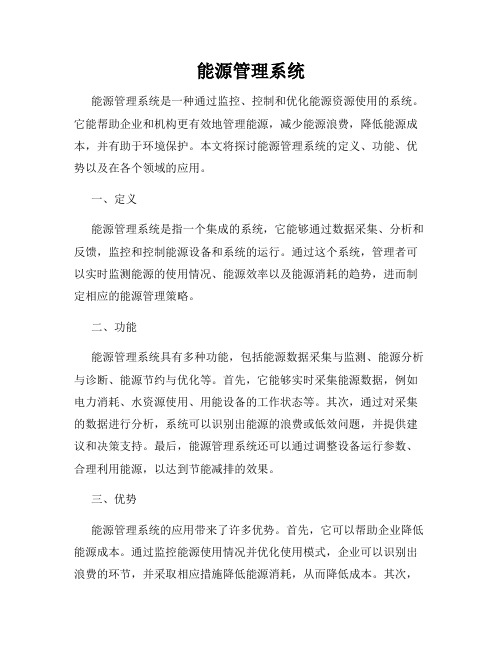 能源管理系统

能源管理系统是一种通过监控、控制和优化能源资源使用的系统。它能帮助企业和机构更有效地管理能源，减少能源浪费，降低能源成本，并有助于环境保护。本文将探讨能源管理系统的定义、功能、优势以及在各个领域的应用。

一、定义

能源管理系统是指一个集成的系统，它能够通过数据采集、分析和反馈，监控和控制能源设备和系统的运行。通过这个系统，管理者可以实时监测能源的使用情况、能源效率以及能源消耗的趋势，进而制定相应的能源管理策略。

二、功能

能源管理系统具有多种功能，包括能源数据采集与监测、能源分析与诊断、能源节约与优化等。首先，它能够实时采集能源数据，例如电力消耗、水资源使用、用能设备的工作状态等。其次，通过对采集的数据进行分析，系统可以识别出能源的浪费或低效问题，并提供建议和决策支持。最后，能源管理系统还可以通过调整设备运行参数、合理利用能源，以达到节能减排的效果。

三、优势

能源管理系统的应用带来了许多优势。首先，它可以帮助企业降低能源成本。通过监控能源使用情况并优化使用模式，企业可以识别出浪费的环节，并采取相应措施降低能源消耗，从而降低成本。其次，